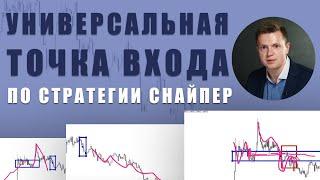 УНИВЕРСАЛЬНАЯ
ТОЧКА ВХОДА
ПО СТРАТЕГИИ СНАЙПЕР